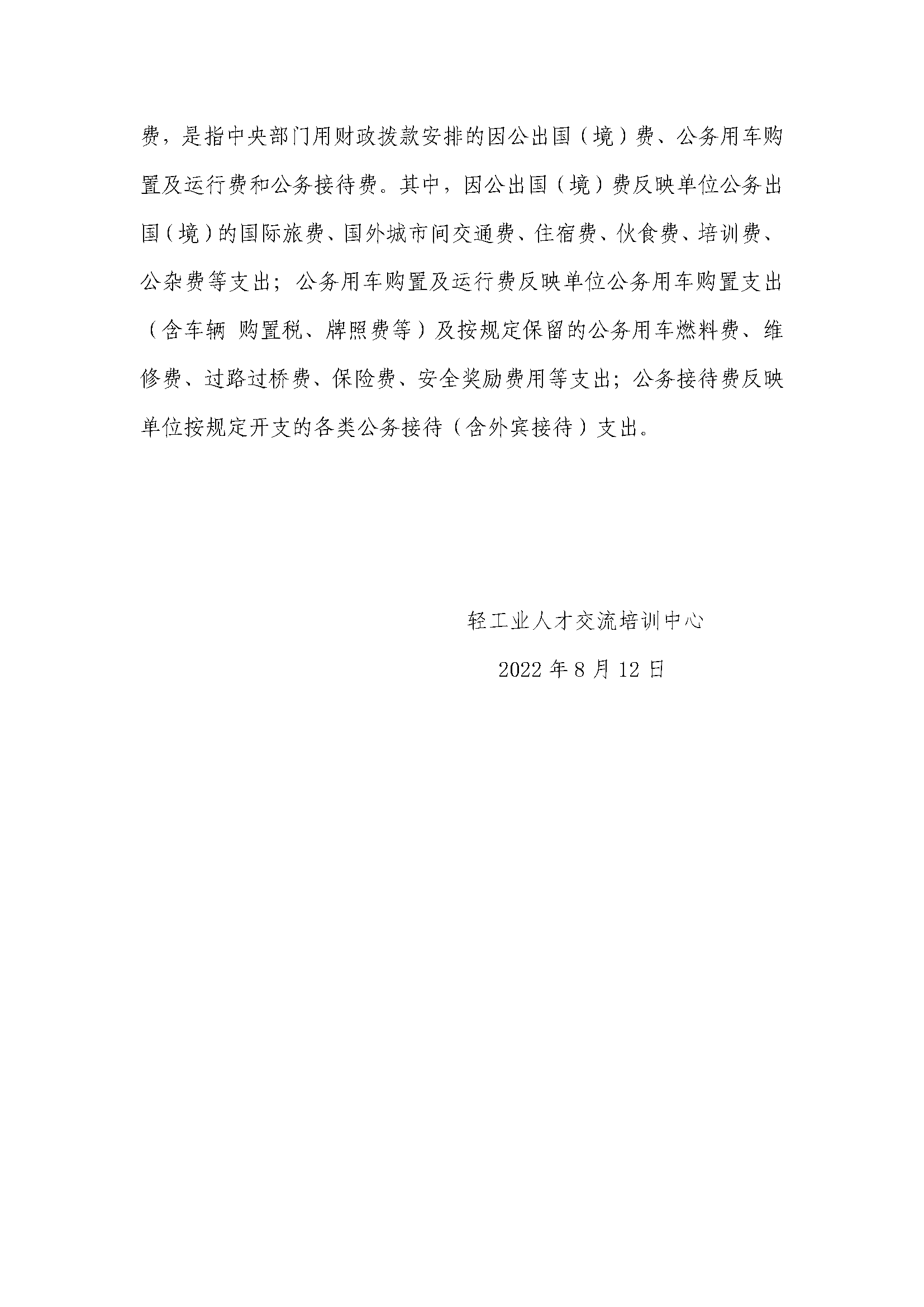 费，是指中央部门用财政拨款安排的因公出国（境）费、公务用车购置及运行费和公务接待费。其中，因公出国（境）费反映单位公务出国（境）的国际旅费、国外城市间交通费、住宿费、伙食费、培训费、公杂费等支出；公务用车购置及运行费反映单位公务用车购置支出（含车辆 购置税、牌照费等）及按规定保留的公务用车燃料费、维修费、过路过桥费、保险费、安全奖励费用等支出；公务接待费反映单位按规定开支的各类公务接待（含外宾接待）支出。

轻工业人才交流培训中心

2022 年 8 月 12 日